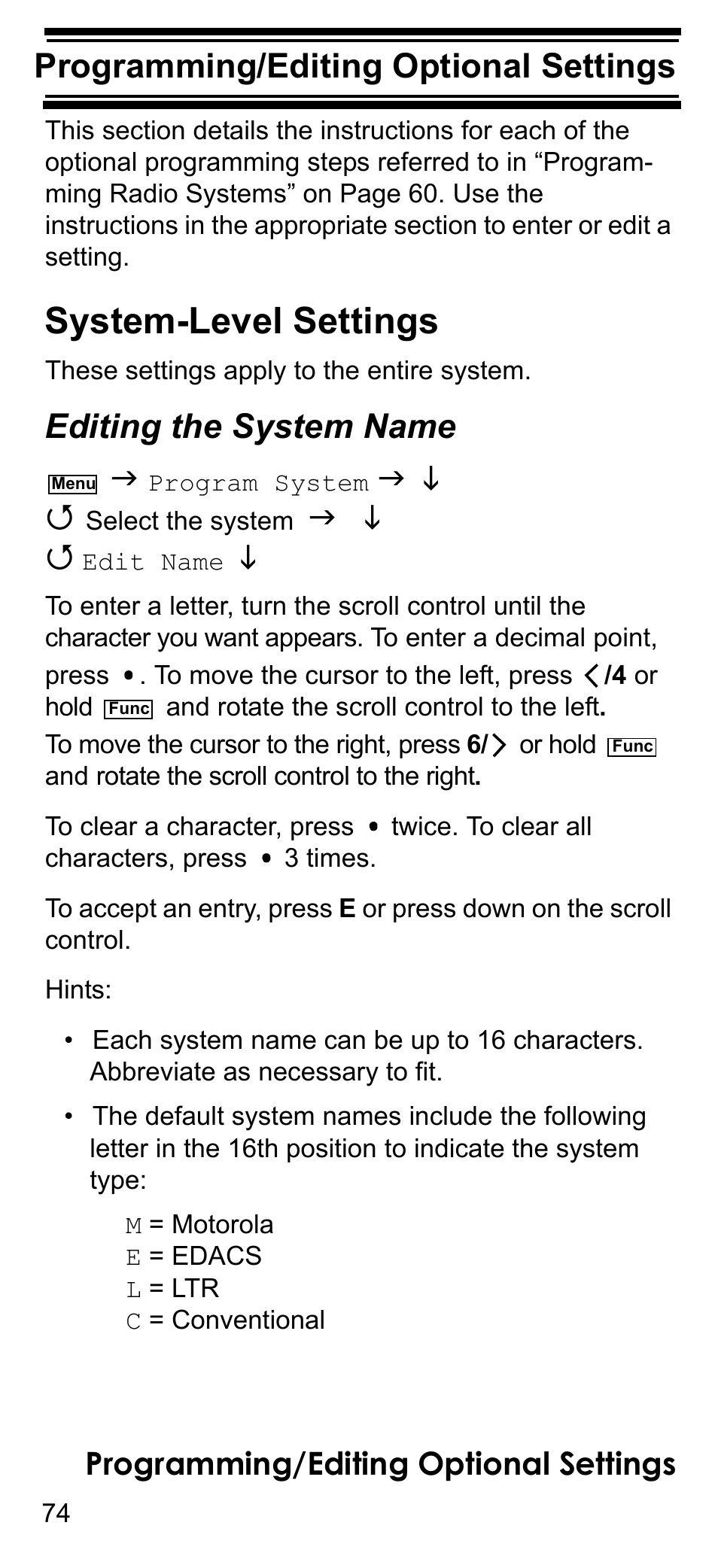 Programming/Editing Optional Settings

This section details the instructions for each of the optional programming steps referred to in “Programming Radio Systems” on Page 60. Use the instructions in the appropriate section to enter or edit a setting.

System-Level Settings

These settings apply to the entire system.

Editing the System Name

Menu → Program System → ↓
↺ Select the system → ↓
↺ Edit Name ↓

To enter a letter, turn the scroll control until the character you want appears. To enter a decimal point, press •. To move the cursor to the left, press </4 or hold Func and rotate the scroll control to the left.
To move the cursor to the right, press 6/> or hold Func and rotate the scroll control to the right.

To clear a character, press • twice. To clear all characters, press • 3 times.

To accept an entry, press E or press down on the scroll control.

Hints:

• Each system name can be up to 16 characters. Abbreviate as necessary to fit.

• The default system names include the following letter in the 16th position to indicate the system type:

M = Motorola
E = EDACS
L = LTR
C = Conventional

Programming/Editing Optional Settings
74